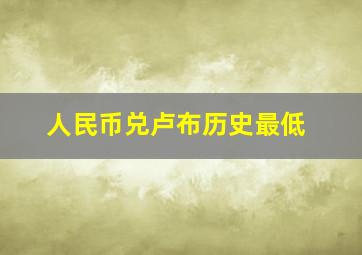 人民币兑卢布历史最低